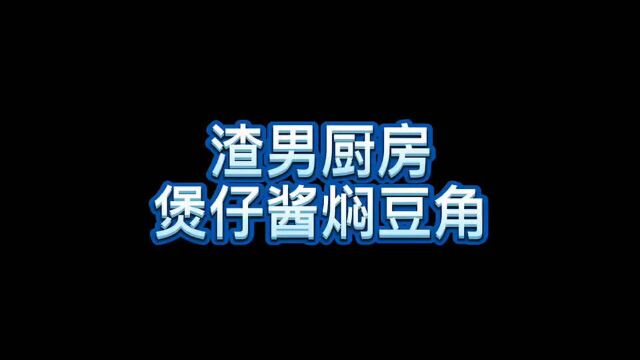 渣男厨房
煲仔酱焖豆角